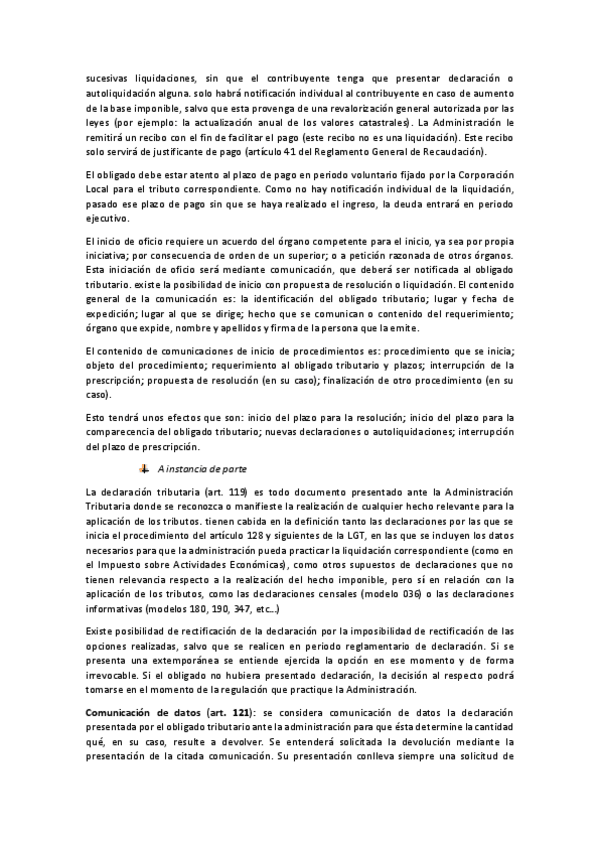 sucesivas liquidaciones, sin que el contribuyente tenga que presentar declaración o autoliquidación alguna. solo habrá notificación individual al contribuyente en caso de aumento de la base imponible, salvo que esta provenga de una revalorización general autorizada por las leyes (por ejemplo: la actualización anual de los valores catastrales). La Administración le remitirá un recibo con el fin de facilitar el pago (este recibo no es una liquidación). Este recibo solo servirá de justificante de pago (artículo 41 del Reglamento General de Recaudación).

El obligado debe estar atento al plazo de pago en periodo voluntario fijado por la Corporación Local para el tributo correspondiente. Como no hay notificación individual de la liquidación, pasado ese plazo de pago sin que se haya realizado el ingreso, la deuda entrará en periodo ejecutivo.

El inicio de oficio requiere un acuerdo del órgano competente para el inicio, ya sea por propia iniciativa; por consecuencia de orden de un superior; o a petición razonada de otros órganos. Esta iniciación de oficio será mediante comunicación, que deberá ser notificada al obligado tributario. existe la posibilidad de inicio con propuesta de resolución o liquidación. El contenido general de la comunicación es: la identificación del obligado tributario; lugar y fecha de expedición; lugar al que se dirige; hecho que se comunican o contenido del requerimiento; órgano que expide, nombre y apellidos y firma de la persona que la emite.

El contenido de comunicaciones de inicio de procedimientos es: procedimiento que se inicia; objeto del procedimiento; requerimiento al obligado tributario y plazos; interrupción de la prescripción; propuesta de resolución (en su caso); finalización de otro procedimiento (en su caso).

Esto tendrá unos efectos que son: inicio del plazo para la resolución; inicio del plazo para la comparecencia del obligado tributario; nuevas declaraciones o autoliquidaciones; interrupción del plazo de prescripción.

A instancia de parte

La declaración tributaria (art. 119) es todo documento presentado ante la Administración Tributaria donde se reconozca o manifieste la realización de cualquier hecho relevante para la aplicación de los tributos. tienen cabida en la definición tanto las declaraciones por las que se inicia el procedimiento del artículo 128 y siguientes de la LGT, en las que se incluyen los datos necesarios para que la administración pueda practicar la liquidación correspondiente (como en el Impuesto sobre Actividades Económicas), como otros supuestos de declaraciones que no tienen relevancia respecto a la realización del hecho imponible, pero sí en relación con la aplicación de los tributos, como las declaraciones censales (modelo 036) o las declaraciones informativas (modelos 180, 190, 347, etc…)

Existe posibilidad de rectificación de la declaración por la imposibilidad de rectificación de las opciones realizadas, salvo que se realicen en periodo reglamentario de declaración. Si se presenta una extemporánea se entiende ejercida la opción en ese momento y de forma irrevocable. Si el obligado no hubiera presentado declaración, la decisión al respecto podrá tomarse en el momento de la regulación que practique la Administración.

Comunicación de datos (art. 121): se considera comunicación de datos la declaración presentada por el obligado tributario ante la administración para que ésta determine la cantidad qué, en su caso, resulte a devolver. Se entenderá solicitada la devolución mediante la presentación de la citada comunicación. Su presentación conlleva siempre una solicitud de